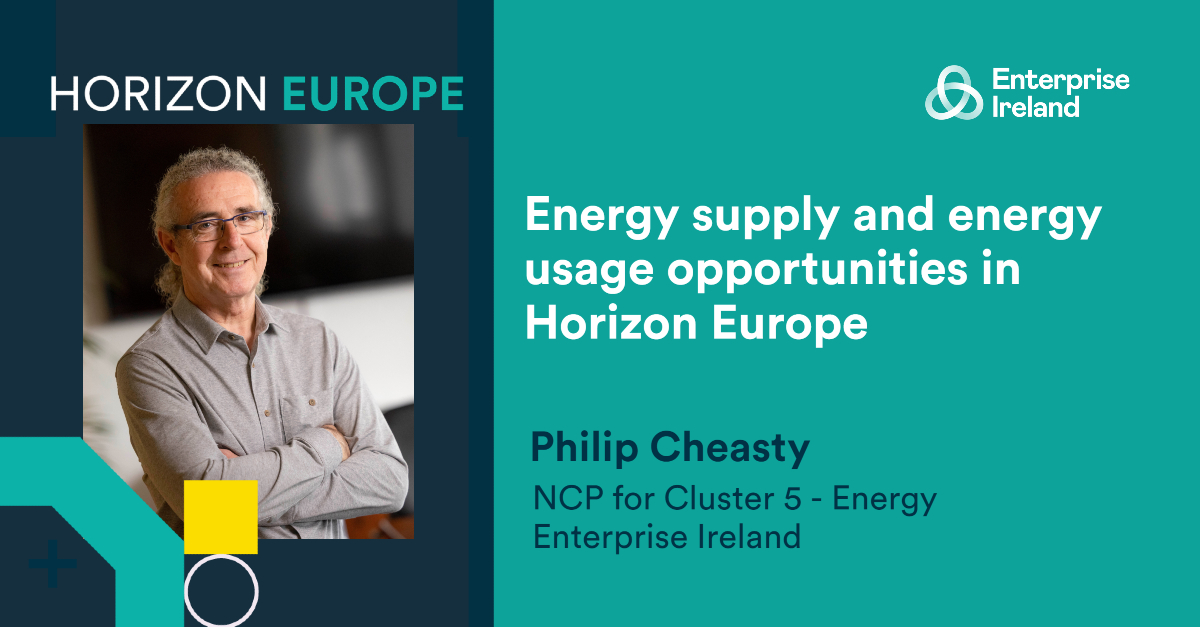 HORIZON EUROPE

Enterprise Ireland

Energy supply and energy usage opportunities in Horizon Europe

Philip Cheasty

NCP for Cluster 5 - Energy
Enterprise Ireland